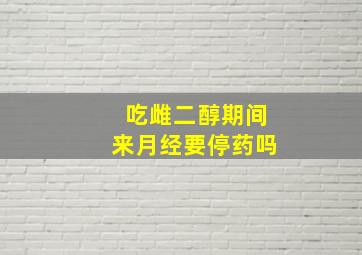 吃雌二醇期间
来月经要停药吗